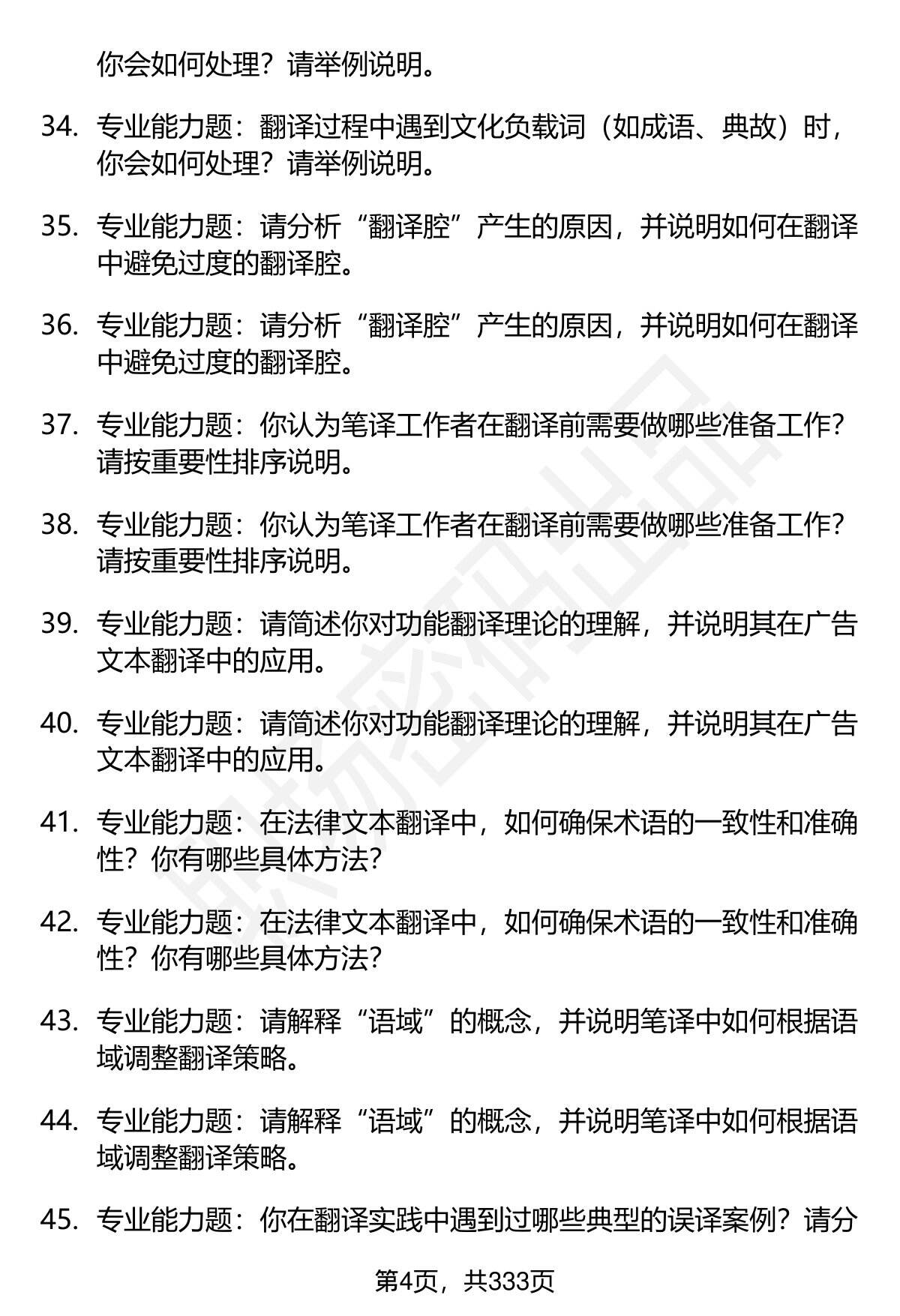 你会如何处理？请举例说明。

34. 专业能力题：翻译过程中遇到文化负载词（如成语、典故）时，你会如何处理？请举例说明。

35. 专业能力题：请分析“翻译腔”产生的原因，并说明如何在翻译中避免过度的翻译腔。

36. 专业能力题：请分析“翻译腔”产生的原因，并说明如何在翻译中避免过度的翻译腔。

37. 专业能力题：你认为笔译工作者在翻译前需要做哪些准备工作？请按重要性排序说明。

38. 专业能力题：你认为笔译工作者在翻译前需要做哪些准备工作？请按重要性排序说明。

39. 专业能力题：请简述你对功能翻译理论的理解，并说明其在广告文本翻译中的应用。

40. 专业能力题：请简述你对功能翻译理论的理解，并说明其在广告文本翻译中的应用。

41. 专业能力题：在法律文本翻译中，如何确保术语的一致性和准确性？你有哪些具体方法？

42. 专业能力题：在法律文本翻译中，如何确保术语的一致性和准确性？你有哪些具体方法？

43. 专业能力题：请解释“语域”的概念，并说明笔译中如何根据语域调整翻译策略。

44. 专业能力题：请解释“语域”的概念，并说明笔译中如何根据语域调整翻译策略。

45. 专业能力题：你在翻译实践中遇到过哪些典型的误译案例？请分

第4页，共333页